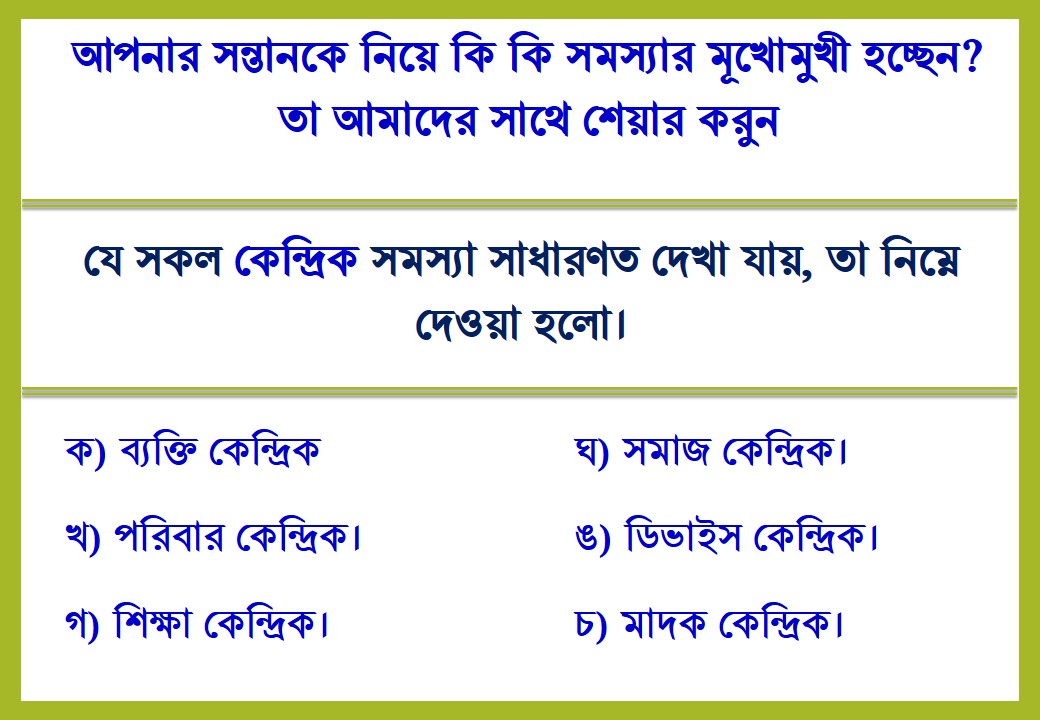 আপনার সন্তানকে নিয়ে কি কি সমস্যার মূখোমুখী হচ্ছেন? তা আমাদের সাথে শেয়ার করুন

যে সকল কেন্দ্রিক সমস্যা সাধারণত দেখা যায়, তা নিম্নে দেওয়া হলো।

ক) ব্যক্তি কেন্দ্রিক

খ) পরিবার কেন্দ্রিক।

গ) শিক্ষা কেন্দ্রিক।

ঘ) সমাজ কেন্দ্রিক।

ঙ) ডিভাইস কেন্দ্রিক।

চ) মাদক কেন্দ্রিক।